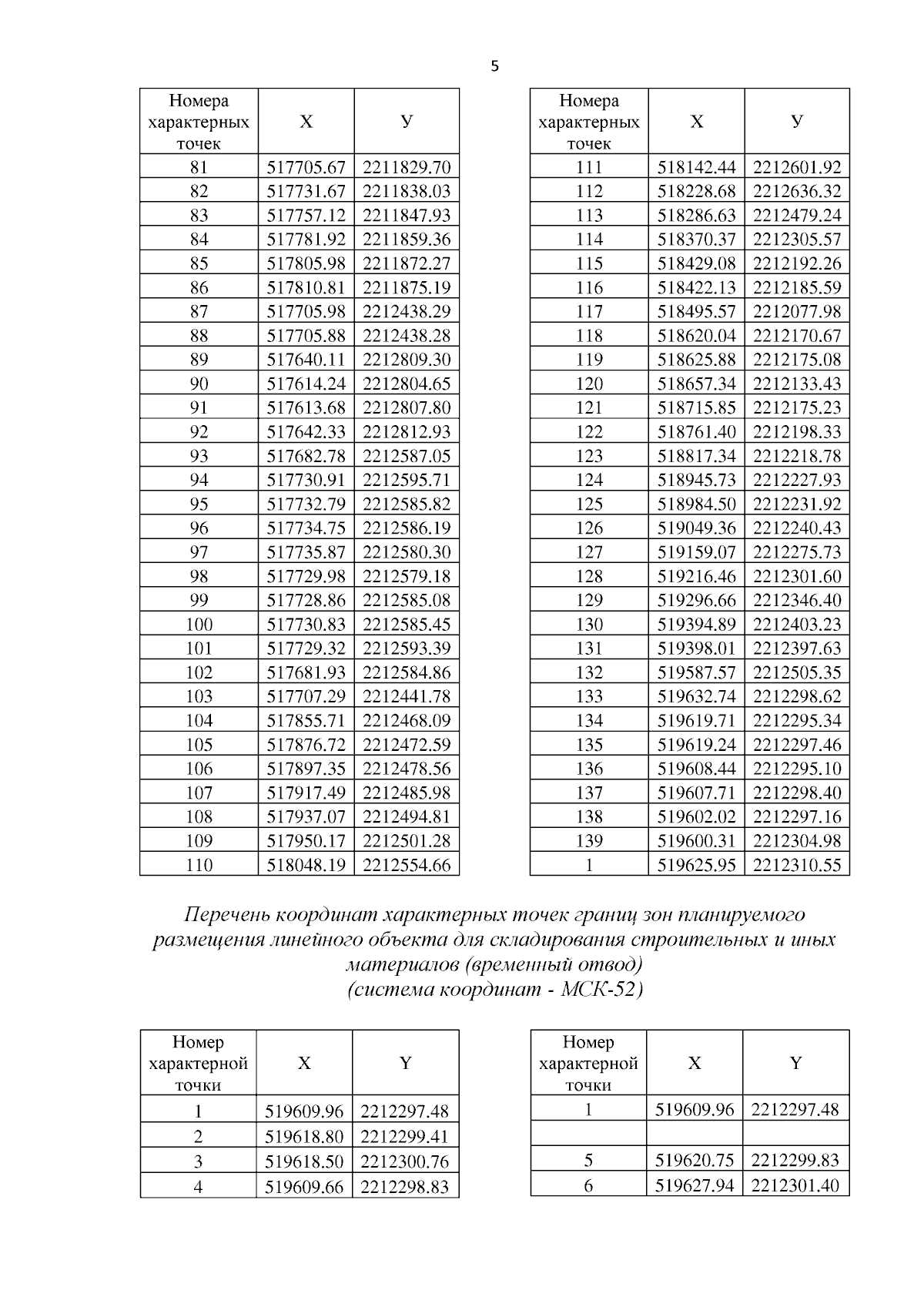 5

| Номера характерных точек | X | У |
|---|---|---|
| 81 | 517705.67 | 2211829.70 |
| 82 | 517731.67 | 2211838.03 |
| 83 | 517757.12 | 2211847.93 |
| 84 | 517781.92 | 2211859.36 |
| 85 | 517805.98 | 2211872.27 |
| 86 | 517810.81 | 2211875.19 |
| 87 | 517705.98 | 2212438.29 |
| 88 | 517705.88 | 2212438.28 |
| 89 | 517640.11 | 2212809.30 |
| 90 | 517614.24 | 2212804.65 |
| 91 | 517613.68 | 2212807.80 |
| 92 | 517642.33 | 2212812.93 |
| 93 | 517682.78 | 2212587.05 |
| 94 | 517730.91 | 2212595.71 |
| 95 | 517732.79 | 2212585.82 |
| 96 | 517734.75 | 2212586.19 |
| 97 | 517735.87 | 2212580.30 |
| 98 | 517729.98 | 2212579.18 |
| 99 | 517728.86 | 2212585.08 |
| 100 | 517730.83 | 2212585.45 |
| 101 | 517729.32 | 2212593.39 |
| 102 | 517681.93 | 2212584.86 |
| 103 | 517707.29 | 2212441.78 |
| 104 | 517855.71 | 2212468.09 |
| 105 | 517876.72 | 2212472.59 |
| 106 | 517897.35 | 2212478.56 |
| 107 | 517917.49 | 2212485.98 |
| 108 | 517937.07 | 2212494.81 |
| 109 | 517950.17 | 2212501.28 |
| 110 | 518048.19 | 2212554.66 |

| Номера характерных точек | X | У |
|---|---|---|
| 111 | 518142.44 | 2212601.92 |
| 112 | 518228.68 | 2212636.32 |
| 113 | 518286.63 | 2212479.24 |
| 114 | 518370.37 | 2212305.57 |
| 115 | 518429.08 | 2212192.26 |
| 116 | 518422.13 | 2212185.59 |
| 117 | 518495.57 | 2212077.98 |
| 118 | 518620.04 | 2212170.67 |
| 119 | 518625.88 | 2212175.08 |
| 120 | 518657.34 | 2212133.43 |
| 121 | 518715.85 | 2212175.23 |
| 122 | 518761.40 | 2212198.33 |
| 123 | 518817.34 | 2212218.78 |
| 124 | 518945.73 | 2212227.93 |
| 125 | 518984.50 | 2212231.92 |
| 126 | 519049.36 | 2212240.43 |
| 127 | 519159.07 | 2212275.73 |
| 128 | 519216.46 | 2212301.60 |
| 129 | 519296.66 | 2212346.40 |
| 130 | 519394.89 | 2212403.23 |
| 131 | 519398.01 | 2212397.63 |
| 132 | 519587.57 | 2212505.35 |
| 133 | 519632.74 | 2212298.62 |
| 134 | 519619.71 | 2212295.34 |
| 135 | 519619.24 | 2212297.46 |
| 136 | 519608.44 | 2212295.10 |
| 137 | 519607.71 | 2212298.40 |
| 138 | 519602.02 | 2212297.16 |
| 139 | 519600.31 | 2212304.98 |
| 1 | 519625.95 | 2212310.55 |

Перечень координат характерных точек границ зон планируемого размещения линейного объекта для складирования строительных и иных материалов (временный отвод)
(система координат - МСК-52)

| Номер характерной точки | X | Y |
|---|---|---|
| 1 | 519609.96 | 2212297.48 |
| 2 | 519618.80 | 2212299.41 |
| 3 | 519618.50 | 2212300.76 |
| 4 | 519609.66 | 2212298.83 |

| Номер характерной точки | X | Y |
|---|---|---|
| 1 | 519609.96 | 2212297.48 |
| | | |
| 5 | 519620.75 | 2212299.83 |
| 6 | 519627.94 | 2212301.40 |